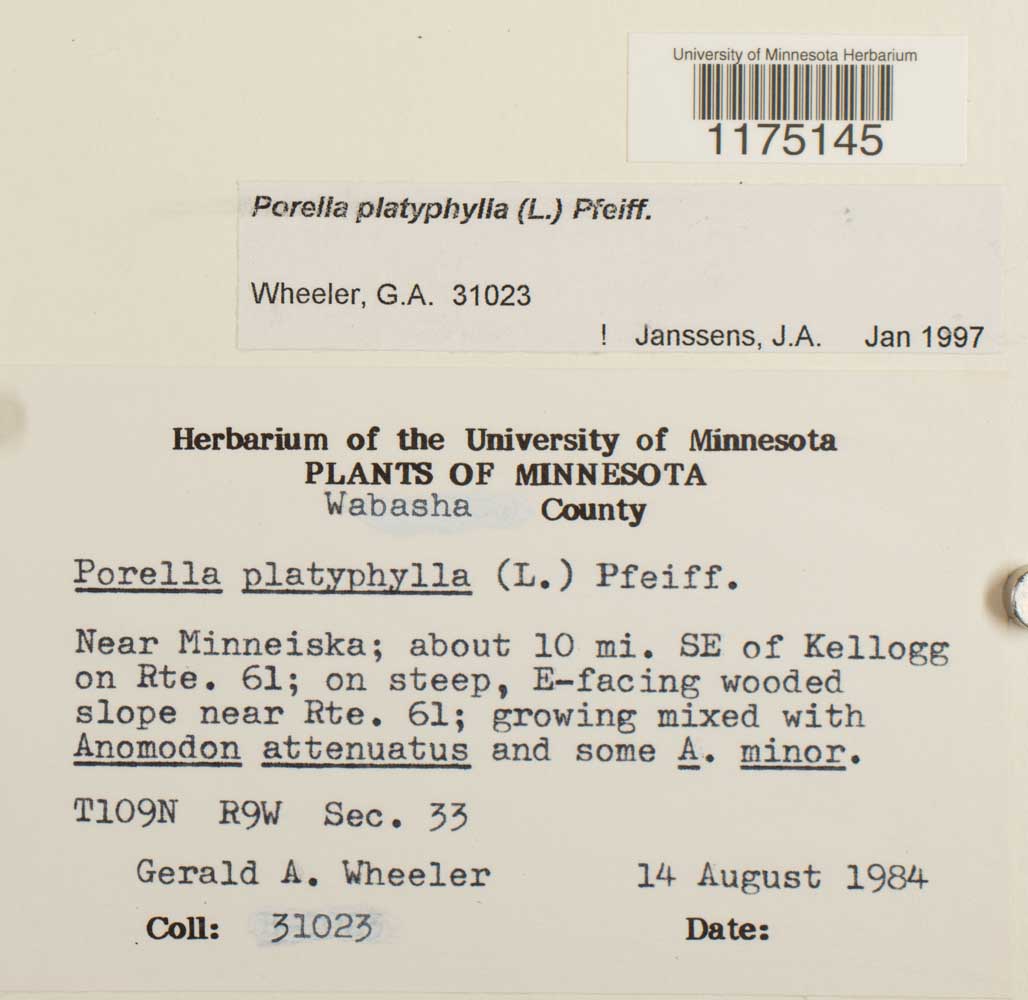 University of Minnesota Herbarium
1175145

Porella platyphylla (L.) Pfeiff.

Wheeler, G.A. 31023

! Janssens, J.A. Jan 1997

Herbarium of the University of Minnesota
PLANTS OF MINNESOTA
Wabasha County

Porella platyphylla (L.) Pfeiff.

Near Minneiska; about 10 mi. SE of Kellogg on Rte. 61; on steep, E-facing wooded slope near Rte. 61; growing mixed with Anomodon attenuatus and some A. minor.

T109N R9W Sec. 33

Gerald A. Wheeler 14 August 1984

Coll: 31023 Date: